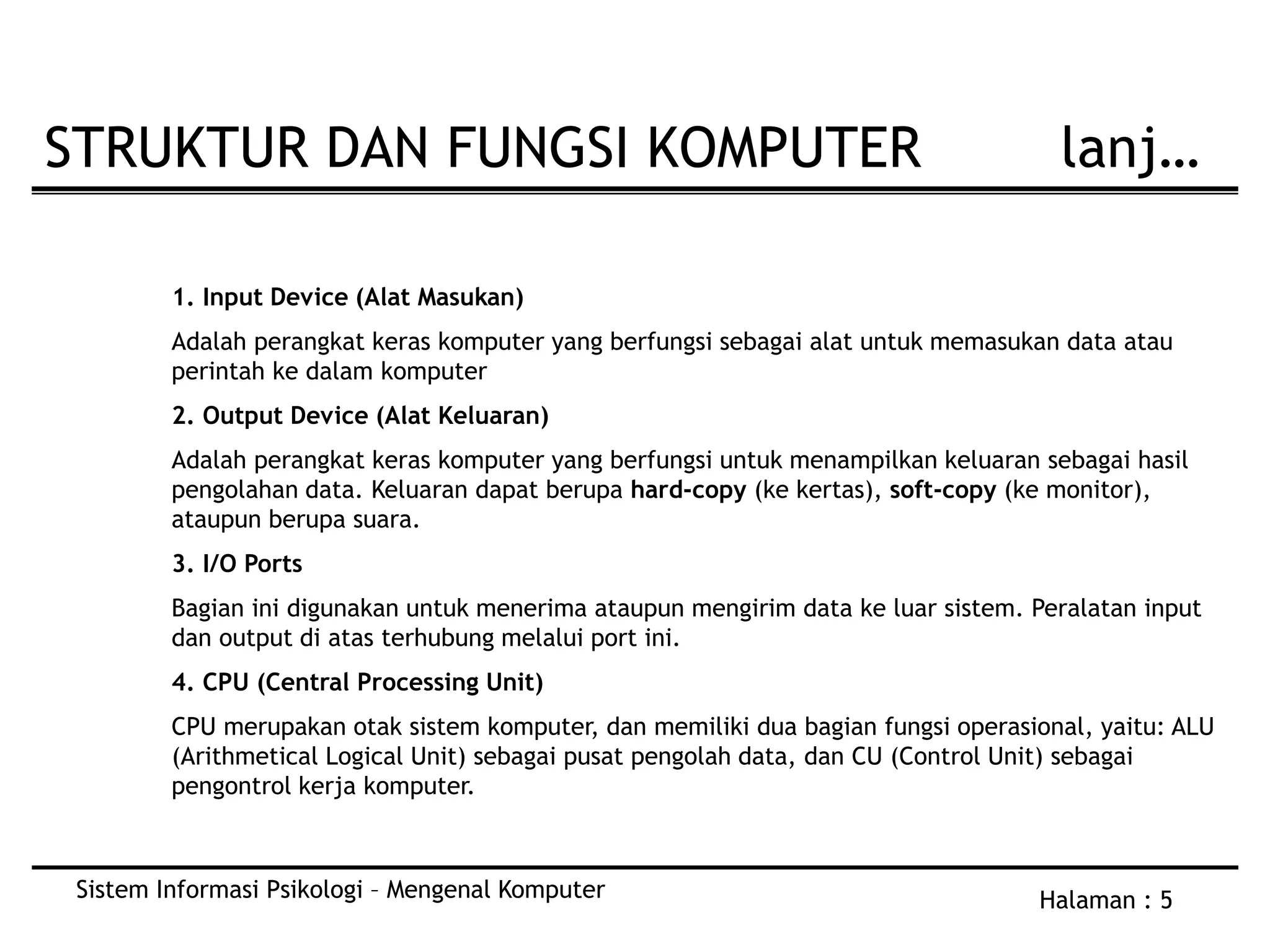 STRUKTUR DAN FUNGSI KOMPUTER lanj…

1. Input Device (Alat Masukan)

Adalah perangkat keras komputer yang berfungsi sebagai alat untuk memasukan data atau perintah ke dalam komputer

2. Output Device (Alat Keluaran)

Adalah perangkat keras komputer yang berfungsi untuk menampilkan keluaran sebagai hasil pengolahan data. Keluaran dapat berupa hard-copy (ke kertas), soft-copy (ke monitor), ataupun berupa suara.

3. I/O Ports

Bagian ini digunakan untuk menerima ataupun mengirim data ke luar sistem. Peralatan input dan output di atas terhubung melalui port ini.

4. CPU (Central Processing Unit)

CPU merupakan otak sistem komputer, dan memiliki dua bagian fungsi operasional, yaitu: ALU (Arithmetical Logical Unit) sebagai pusat pengolah data, dan CU (Control Unit) sebagai pengontrol kerja komputer.

Sistem Informasi Psikologi – Mengenal Komputer

Halaman : 5